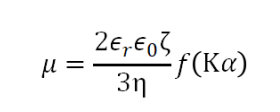 $\mu = \frac{2\epsilon_r \epsilon_0 \zeta}{3\eta} f(\mathrm{K}\alpha)$